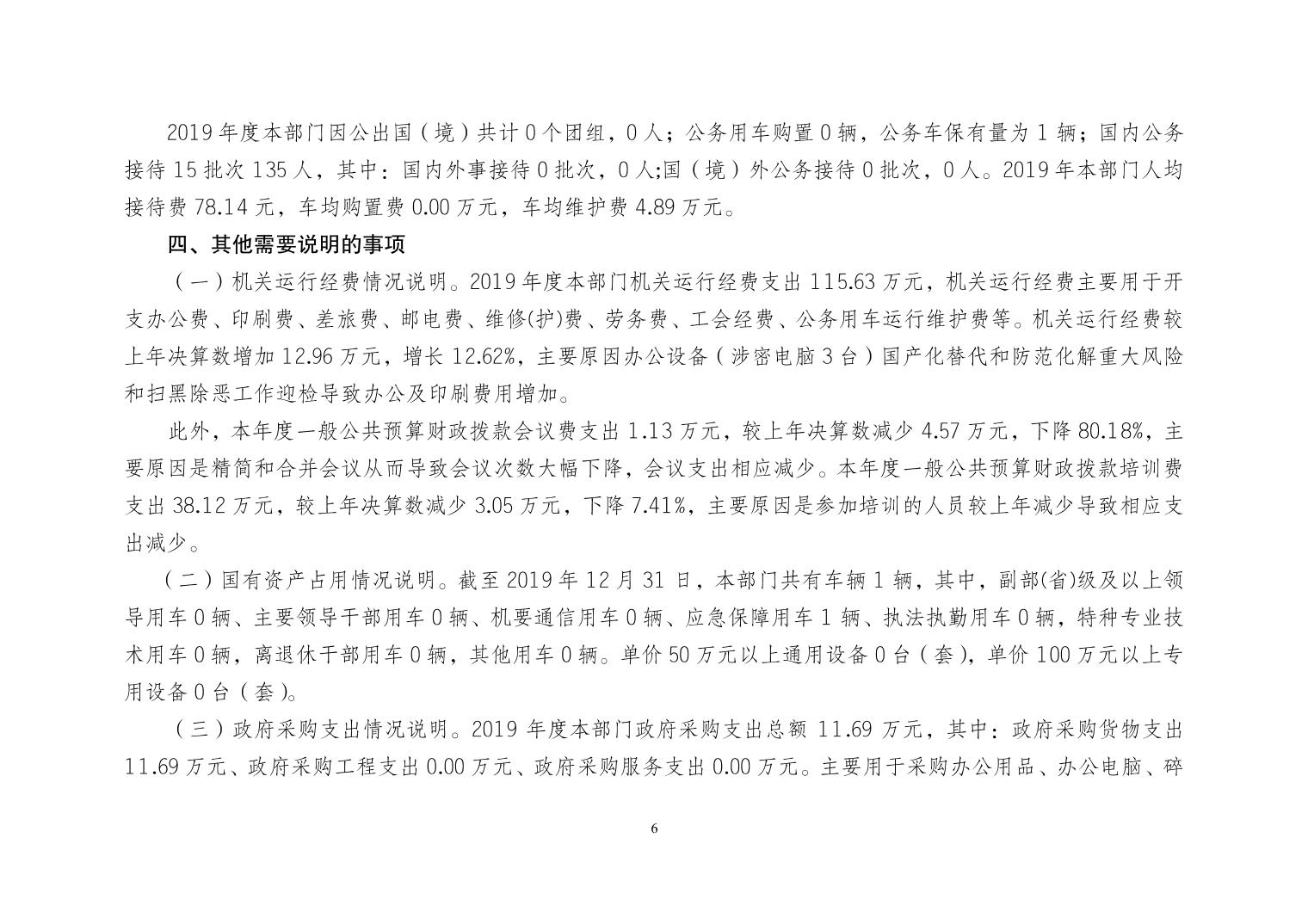 2019 年度本部门因公出国（境）共计 0 个团组，0 人；公务用车购置 0 辆，公务车保有量为 1 辆；国内公务接待 15 批次 135 人，其中：国内外事接待 0 批次，0 人;国（境）外公务接待 0 批次，0 人。2019 年本部门人均接待费 78.14 元，车均购置费 0.00 万元，车均维护费 4.89 万元。

四、其他需要说明的事项

（一）机关运行经费情况说明。2019 年度本部门机关运行经费支出 115.63 万元，机关运行经费主要用于开支办公费、印刷费、差旅费、邮电费、维修(护)费、劳务费、工会经费、公务用车运行维护费等。机关运行经费较上年决算数增加 12.96 万元，增长 12.62%，主要原因办公设备（涉密电脑 3 台）国产化替代和防范化解重大风险和扫黑除恶工作迎检导致办公及印刷费用增加。

此外，本年度一般公共预算财政拨款会议费支出 1.13 万元，较上年决算数减少 4.57 万元，下降 80.18%，主要原因是精简和合并会议从而导致会议次数大幅下降，会议支出相应减少。本年度一般公共预算财政拨款培训费支出 38.12 万元，较上年决算数减少 3.05 万元，下降 7.41%，主要原因是参加培训的人员较上年减少导致相应支出减少。

（二）国有资产占用情况说明。截至 2019 年 12 月 31 日，本部门共有车辆 1 辆，其中，副部(省)级及以上领导用车 0 辆、主要领导干部用车 0 辆、机要通信用车 0 辆、应急保障用车 1 辆、执法执勤用车 0 辆，特种专业技术用车 0 辆，离退休干部用车 0 辆，其他用车 0 辆。单价 50 万元以上通用设备 0 台（套），单价 100 万元以上专用设备 0 台（套）。

（三）政府采购支出情况说明。2019 年度本部门政府采购支出总额 11.69 万元，其中：政府采购货物支出 11.69 万元、政府采购工程支出 0.00 万元、政府采购服务支出 0.00 万元。主要用于采购办公用品、办公电脑、碎

6